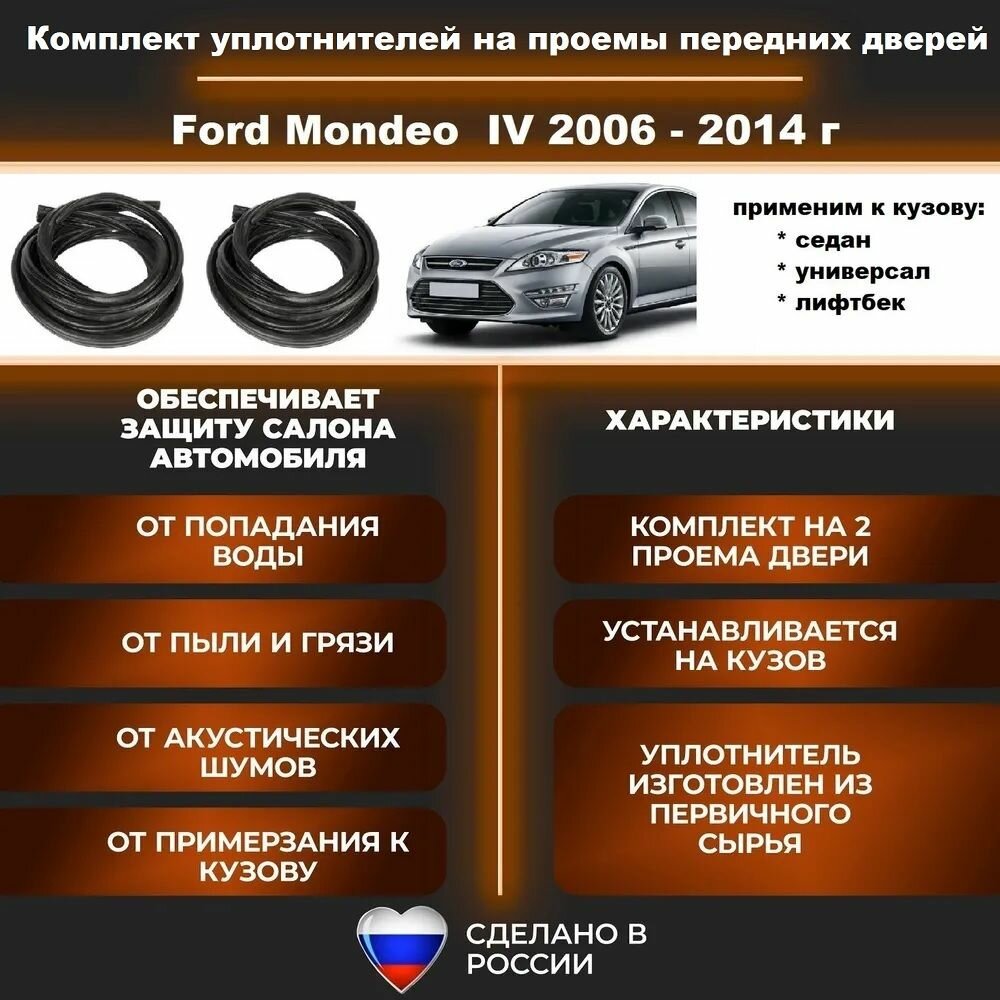 Комплект уплотнителей на проемы передних дверей

Ford Mondeo IV 2006 - 2014 г

применим к кузову:
* седан
* универсал
* лифтбек

ОБЕСПЕЧИВАЕТ ЗАЩИТУ САЛОНА АВТОМОБИЛЯ

ОТ ПОПАДАНИЯ ВОДЫ

ОТ ПЫЛИ И ГРЯЗИ

ОТ АКУСТИЧЕСКИХ ШУМОВ

ОТ ПРИМЕРЗАНИЯ К КУЗОВУ

ХАРАКТЕРИСТИКИ

КОМПЛЕКТ НА 2 ПРОЕМА ДВЕРИ

УСТАНАВЛИВАЕТСЯ НА КУЗОВ

УПЛОТНИТЕЛЬ ИЗГОТОВЛЕН ИЗ ПЕРВИЧНОГО СЫРЬЯ

СДЕЛАНО В РОССИИ